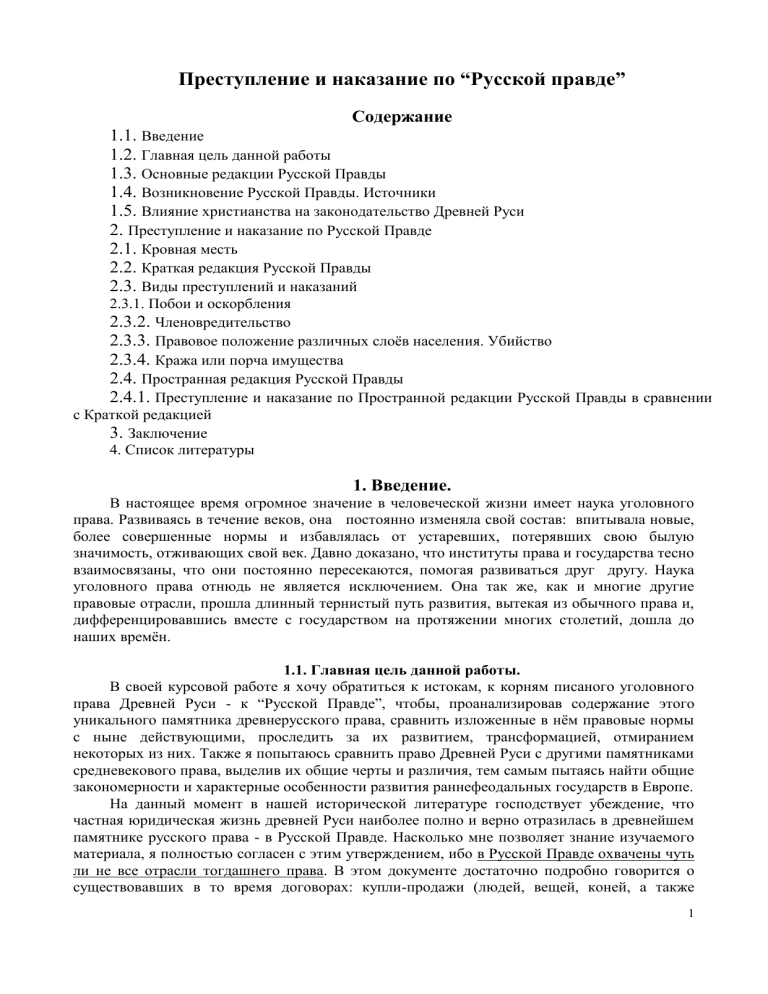 Преступление и наказание по “Русской правде”

Содержание

1.1. Введение
1.2. Главная цель данной работы
1.3. Основные редакции Русской Правды
1.4. Возникновение Русской Правды. Источники
1.5. Влияние христианства на законодательство Древней Руси
2. Преступление и наказание по Русской Правде
2.1. Кровная месть
2.2. Краткая редакция Русской Правды
2.3. Виды преступлений и наказаний
2.3.1. Побои и оскорбления
2.3.2. Членовредительство
2.3.3. Правовое положение различных слоёв населения. Убийство
2.3.4. Кража или порча имущества
2.4. Пространная редакция Русской Правды
2.4.1. Преступление и наказание по Пространной редакции Русской Правды в сравнении с Краткой редакцией
3. Заключение
4. Список литературы

1. Введение.

В настоящее время огромное значение в человеческой жизни имеет наука уголовного права. Развиваясь в течение веков, она постоянно изменяла свой состав: впитывала новые, более совершенные нормы и избавлялась от устаревших, потерявших свою былую значимость, отживающих свой век. Давно доказано, что институты права и государства тесно взаимосвязаны, что они постоянно пересекаются, помогая развиваться друг другу. Наука уголовного права отнюдь не является исключением. Она так же, как и многие другие правовые отрасли, прошла длинный тернистый путь развития, вытекая из обычного права и, дифференцировавшись вместе с государством на протяжении многих столетий, дошла до наших времён.

1.1. Главная цель данной работы.

В своей курсовой работе я хочу обратиться к истокам, к корням писаного уголовного права Древней Руси - к “Русской Правде”, чтобы, проанализировав содержание этого уникального памятника древнерусского права, сравнить изложенные в нём правовые нормы с ныне действующими, проследить за их развитием, трансформацией, отмиранием некоторых из них. Также я попытаюсь сравнить право Древней Руси с другими памятниками средневекового права, выделив их общие черты и различия, тем самым пытаясь найти общие закономерности и характерные особенности развития раннефеодальных государств в Европе.

На данный момент в нашей исторической литературе господствует убеждение, что частная юридическая жизнь древней Руси наиболее полно и верно отразилась в древнейшем памятнике русского права - в Русской Правде. Насколько мне позволяет знание изучаемого материала, я полностью согласен с этим утверждением, ибо в Русской Правде охвачены чуть ли не все отрасли тогдашнего права. В этом документе достаточно подробно говорится о существовавших в то время договорах: купли-продажи (людей, вещей, коней, а также

1